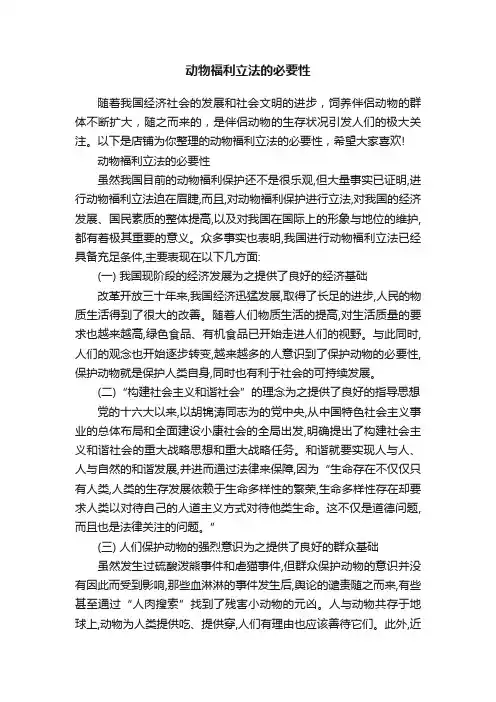 动物福利立法的必要性

随着我国经济社会的发展和社会文明的进步，饲养伴侣动物的群体不断扩大，随之而来的，是伴侣动物的生存状况引发人们的极大关注。以下是店铺为你整理的动物福利立法的必要性，希望大家喜欢!

动物福利立法的必要性

虽然我国目前的动物福利保护还不是很乐观,但大量事实已证明,进行动物福利立法迫在眉睫,而且,对动物福利保护进行立法,对我国的经济发展、国民素质的整体提高,以及对我国在国际上的形象与地位的维护,都有着极其重要的意义。众多事实也表明,我国进行动物福利立法已经具备充足条件,主要表现在以下几方面:

(一) 我国现阶段的经济发展为之提供了良好的经济基础

改革开放三十年来,我国经济迅猛发展,取得了长足的进步,人民的物质生活得到了很大的改善。随着人们物质生活的提高,对生活质量的要求也越来越高,绿色食品、有机食品已开始走进人们的视野。与此同时,人们的观念也开始逐步转变,越来越多的人意识到了保护动物的必要性,保护动物就是保护人类自身,同时也有利于社会的可持续发展。

(二) “构建社会主义和谐社会”的理念为之提供了良好的指导思想

党的十六大以来,以胡锦涛同志为的党中央,从中国特色社会主义事业的总体布局和全面建设小康社会的全局出发,明确提出了构建社会主义和谐社会的重大战略思想和重大战略任务。和谐就要实现人与人、人与自然的和谐发展,并进而通过法律来保障,因为“生命存在不仅仅只有人类,人类的生存发展依赖于生命多样性的繁荣,生命多样性存在却要求人类以对待自己的人道主义方式对待他类生命。这不仅是道德问题,而且也是法律关注的问题。”

(三) 人们保护动物的强烈意识为之提供了良好的群众基础

虽然发生过硫酸泼熊事件和虐猫事件,但群众保护动物的意识并没有因此而受到影响,那些血淋淋的事件发生后,舆论的谴责随之而来,有些甚至通过“人肉搜索”找到了残害小动物的元凶。人与动物共存于地球上,动物为人类提供吃、提供穿,人们有理由也应该善待它们。此外,近